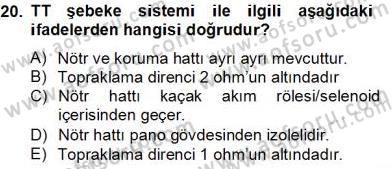 20. TT şebeke sistemi ile ilgili aşağıdaki ifadelerden hangisi doğrudur?

A) Nötr ve koruma hattı ayrı ayrı mevcuttur.
B) Topraklama direnci 2 ohm'un altındadır
C) Nötr hattı kaçak akım rölesi/selenoid içerisinden geçer.
D) Nötr hattı pano gövdesinden izolelidir.
E) Topraklama direnci 1 ohm'un altındadır.

www.aofsoru.com